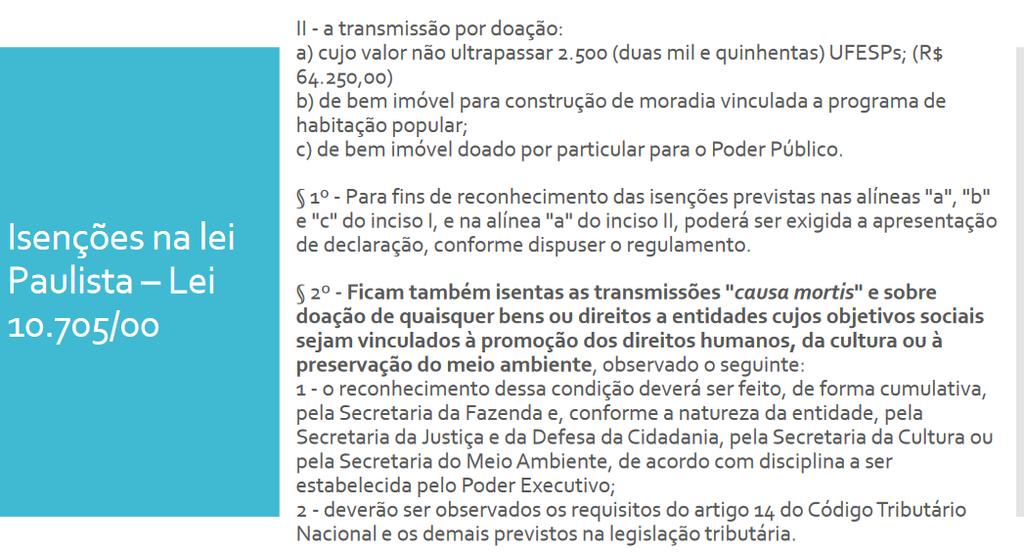 Isenções na lei Paulista – Lei 10.705/00

II - a transmissão por doação:
a) cujo valor não ultrapassar 2.500 (duas mil e quinhentas) UFESPs; (R$ 64.250,00)
b) de bem imóvel para construção de moradia vinculada a programa de habitação popular;
c) de bem imóvel doado por particular para o Poder Público.

§ 1º - Para fins de reconhecimento das isenções previstas nas alíneas "a", "b" e "c" do inciso I, e na alínea "a" do inciso II, poderá ser exigida a apresentação de declaração, conforme dispuser o regulamento.

§ 2º - Ficam também isentas as transmissões "causa mortis" e sobre doação de quaisquer bens ou direitos a entidades cujos objetivos sociais sejam vinculados à promoção dos direitos humanos, da cultura ou à preservação do meio ambiente, observado o seguinte:
1 - o reconhecimento dessa condição deverá ser feito, de forma cumulativa, pela Secretaria da Fazenda e, conforme a natureza da entidade, pela Secretaria da Justiça e da Defesa da Cidadania, pela Secretaria da Cultura ou pela Secretaria do Meio Ambiente, de acordo com disciplina a ser estabelecida pelo Poder Executivo;
2 - deverão ser observados os requisitos do artigo 14 do Código Tributário Nacional e os demais previstos na legislação tributária.